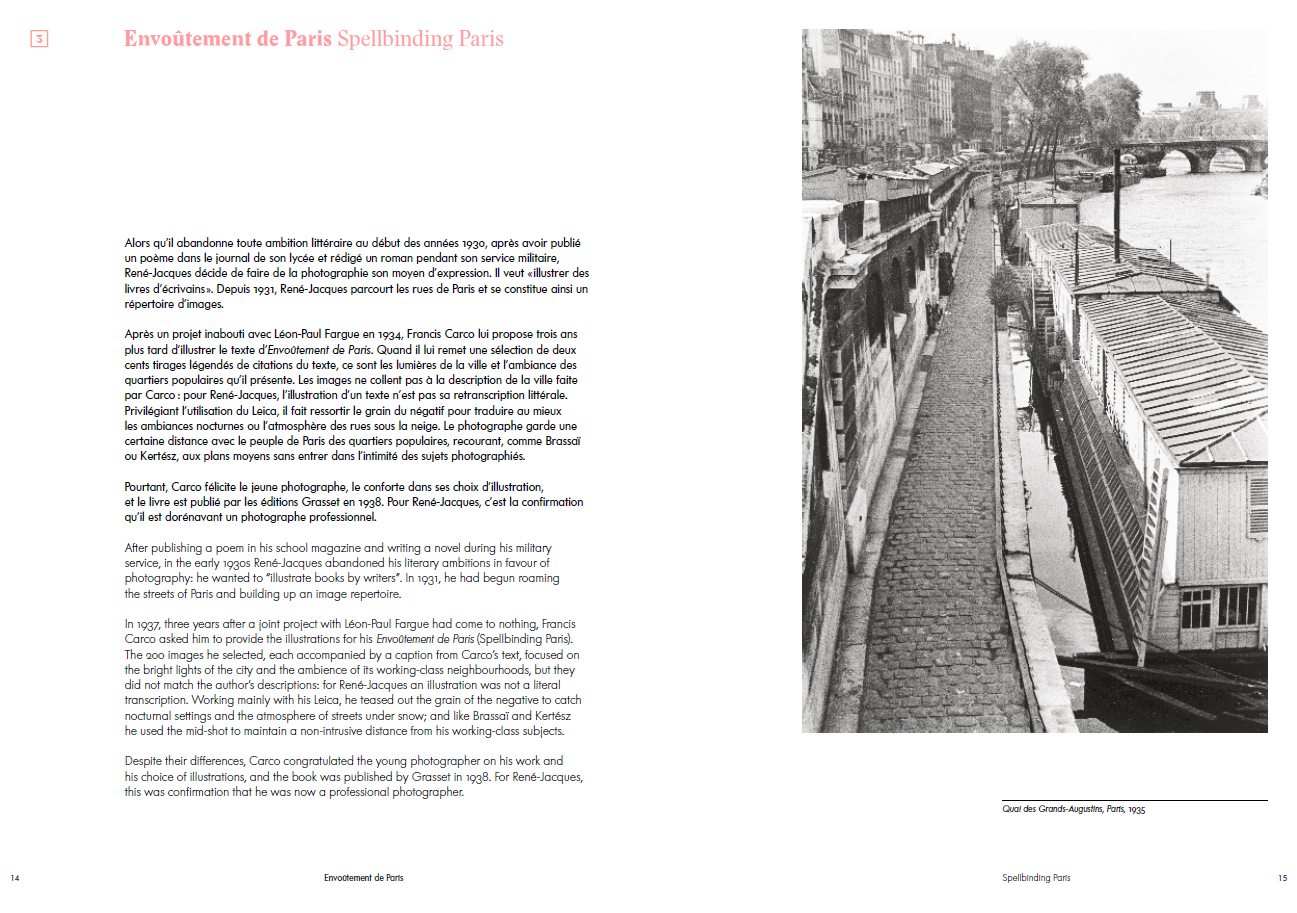 3

Envoûtement de Paris Spellbinding Paris

Alors qu'il abandonne toute ambition littéraire au début des années 1930, après avoir publié un poème dans le journal de son lycée et rédigé un roman pendant son service militaire, René-Jacques décide de faire de la photographie son moyen d'expression. Il veut «illustrer des livres d'écrivains». Depuis 1931, René-Jacques parcourt les rues de Paris et se constitue ainsi un répertoire d'images.

Après un projet inabouti avec Léon-Paul Fargue en 1934, Francis Carco lui propose trois ans plus tard d'illustrer le texte d'Envoûtement de Paris. Quand il lui remet une sélection de deux cents tirages légendés de citations du texte, ce sont les lumières de la ville et l'ambiance des quartiers populaires qu'il présente. Les images ne collent pas à la description de la ville faite par Carco : pour René-Jacques, l'illustration d'un texte n'est pas sa retranscription littérale. Privilégiant l'utilisation du Leica, il fait ressortir le grain du négatif pour traduire au mieux les ambiances nocturnes ou l'atmosphère des rues sous la neige. Le photographe garde une certaine distance avec le peuple de Paris des quartiers populaires, recourant, comme Brassaï ou Kertész, aux plans moyens sans entrer dans l'intimité des sujets photographiés.

Pourtant, Carco félicite le jeune photographe, le conforte dans ses choix d'illustration, et le livre est publié par les éditions Grasset en 1938. Pour René-Jacques, c'est la confirmation qu'il est dorénavant un photographe professionnel.

After publishing a poem in his school magazine and writing a novel during his military service, in the early 1930s René-Jacques abandoned his literary ambitions in favour of photography: he wanted to "illustrate books by writers". In 1931, he had begun roaming the streets of Paris and building up an image repertoire.

In 1937, three years after a joint project with Léon-Paul Fargue had come to nothing, Francis Carco asked him to provide the illustrations for his Envoûtement de Paris (Spellbinding Paris). The 200 images he selected, each accompanied by a caption from Carco's text, focused on the bright lights of the city and the ambience of its working-class neighbourhoods, but they did not match the author's descriptions: for René-Jacques an illustration was not a literal transcription. Working mainly with his Leica, he teased out the grain of the negative to catch nocturnal settings and the atmosphere of streets under snow; and like Brassaï and Kertész he used the mid-shot to maintain a non-intrusive distance from his working-class subjects.

Despite their differences, Carco congratulated the young photographer on his work and his choice of illustrations, and the book was published by Grasset in 1938. For René-Jacques, this was confirmation that he was now a professional photographer.

Quai des Grands-Augustins, Paris, 1935

14 Envoûtement de Paris

Spellbinding Paris 15